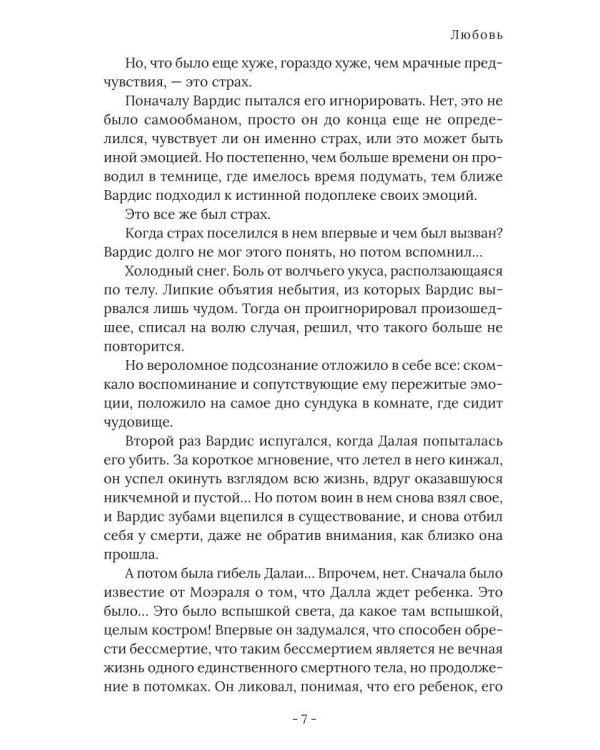 Любовь

Но, что было еще хуже, гораздо хуже, чем мрачные предчувствия, — это страх.

Поначалу Вардис пытался его игнорировать. Нет, это не было самообманом, просто он до конца еще не определился, чувствует ли он именно страх, или это может быть иной эмоцией. Но постепенно, чем больше времени он проводил в темнице, где имелось время подумать, тем ближе Вардис подходил к истинной подоплеке своих эмоций.

Это все же был страх.

Когда страх поселился в нем впервые и чем был вызван? Вардис долго не мог этого понять, но потом вспомнил...

Холодный снег. Боль от волчьего укуса, расползающаяся по телу. Липкие объятия небытия, из которых Вардис вырвался лишь чудом. Тогда он проигнорировал произошедшее, списал на волю случая, решил, что такого больше не повторится.

Но вероломное подсознание отложило в себе все: скомкало воспоминание и сопутствующие ему пережитые эмоции, положило на самое дно сундука в комнате, где сидит чудовище.

Второй раз Вардис испугался, когда Далая попыталась его убить. За короткое мгновение, что летел в него кинжал, он успел окинуть взглядом всю жизнь, вдруг оказавшуюся никчемной и пустой... Но потом воин в нем снова взял свое, и Вардис зубами вцепился в существование, и снова отбил себя у смерти, даже не обратив внимания, как близко она прошла.

А потом была гибель Далаи... Впрочем, нет. Сначала было известие от Моэраля о том, что Далла ждет ребенка. Это было... Это было вспышкой света, да какое там вспышкой, целым костром! Впервые он задумался, что способен обрести бессмертие, что таким бессмертием является не вечная жизнь одного единственного смертного тела, но продолжение в потомках. Он ликовал, понимая, что его ребенок, его

- 7 -